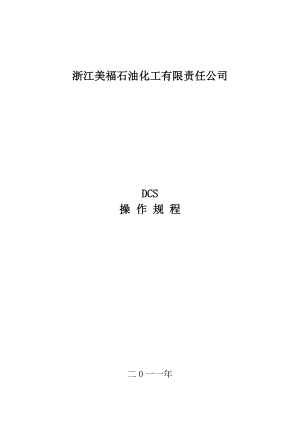 浙江美福石油化工有限责任公司

DCS
操 作 规 程

二 0 一一年